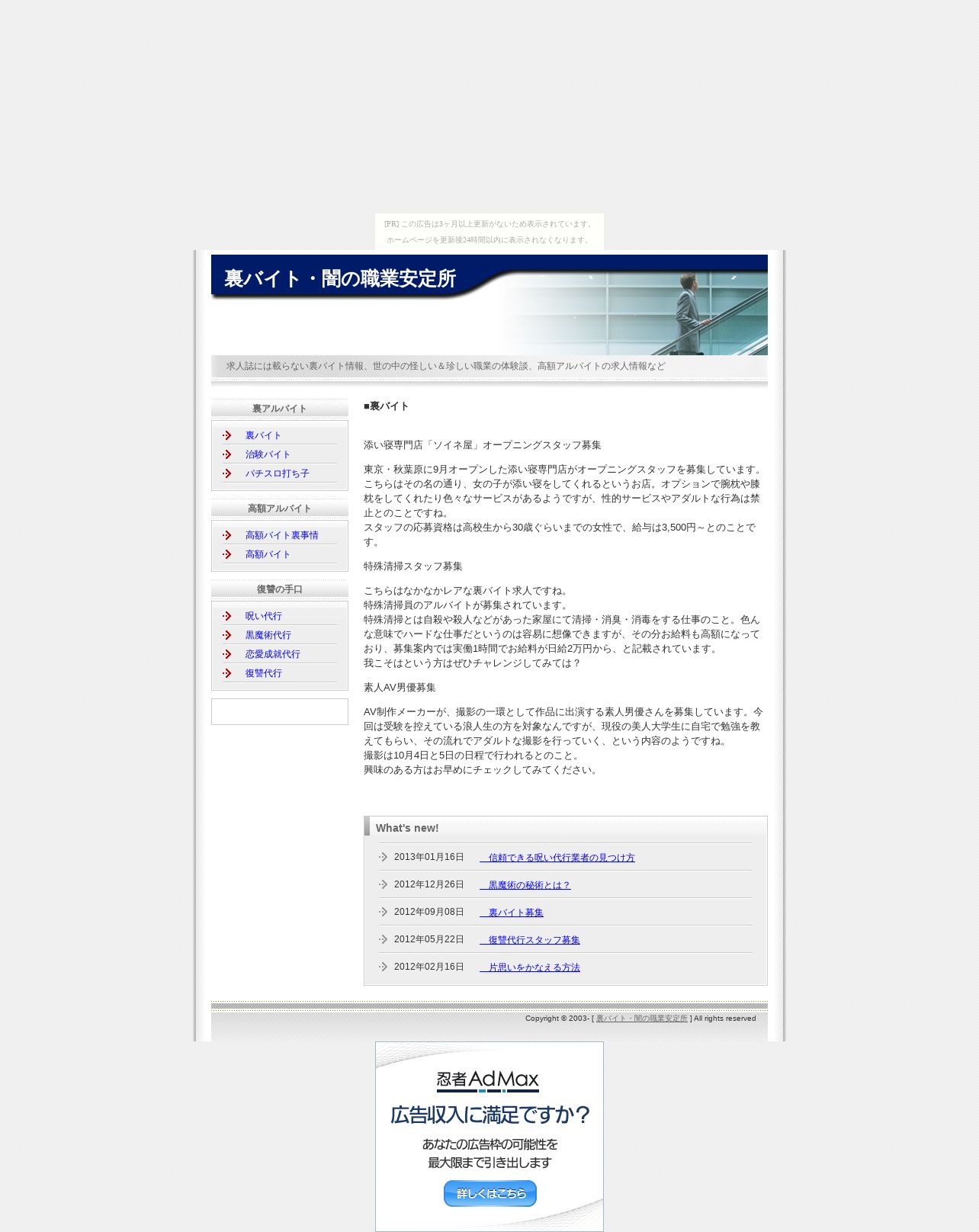 [PR] この広告は3ヶ月以上更新がないため表示されています。
ホームページを更新後24時間以内に表示されなくなります。

裏バイト・闇の職業安定所

求人誌には載らない裏バイト情報、世の中の怪しい＆珍しい職業の体験談、高額アルバイトの求人情報など

裏アルバイト
裏バイト
治験バイト
パチスロ打ち子

高額アルバイト
高額バイト裏事情
高額バイト

復讐の手口
呪い代行
黒魔術代行
恋愛成就代行
復讐代行

■裏バイト

添い寝専門店「ソイネ屋」オープニングスタッフ募集

東京・秋葉原に9月オープンした添い寝専門店がオープニングスタッフを募集しています。こちらはその名の通り、女の子が添い寝をしてくれるというお店。オプションで腕枕や膝枕をしてくれたり色々なサービスがあるようですが、性的サービスやアダルトな行為は禁止とのことですね。
スタッフの応募資格は高校生から30歳ぐらいまでの女性で、給与は3,500円～とのことです。

特殊清掃スタッフ募集

こちらはなかなかレアな裏バイト求人ですね。
特殊清掃員のアルバイトが募集されています。
特殊清掃とは自殺や殺人などがあった家屋にて清掃・消臭・消毒をする仕事のこと。色んな意味でハードな仕事だというのは容易に想像できますが、その分お給料も高額になっており、募集案内では実働1時間でお給料が日給2万円から、と記載されています。
我こそはという方はぜひチャレンジしてみては？

素人AV男優募集

AV制作メーカーが、撮影の一環として作品に出演する素人男優さんを募集しています。今回は受験を控えている浪人生の方を対象なんですが、現役の美人大学生に自宅で勉強を教えてもらい、その流れでアダルトな撮影を行っていく、という内容のようですね。
撮影は10月4日と5日の日程で行われるとのこと。
興味のある方はお早めにチェックしてみてください。

What's new!
2013年01月16日 信頼できる呪い代行業者の見つけ方
2012年12月26日 黒魔術の秘術とは？
2012年09月08日 裏バイト募集
2012年05月22日 復讐代行スタッフ募集
2012年02月16日 片思いをかなえる方法

Copyright © 2003- [ 裏バイト・闇の職業安定所 ] All rights reserved

忍者AdMax
広告収入に満足ですか？
あなたの広告枠の可能性を
最大限まで引き出します
詳しくはこちら